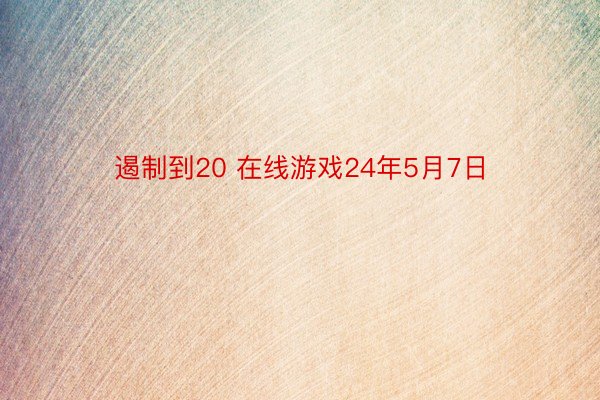 遏制到20 在线游戏24年5月7日